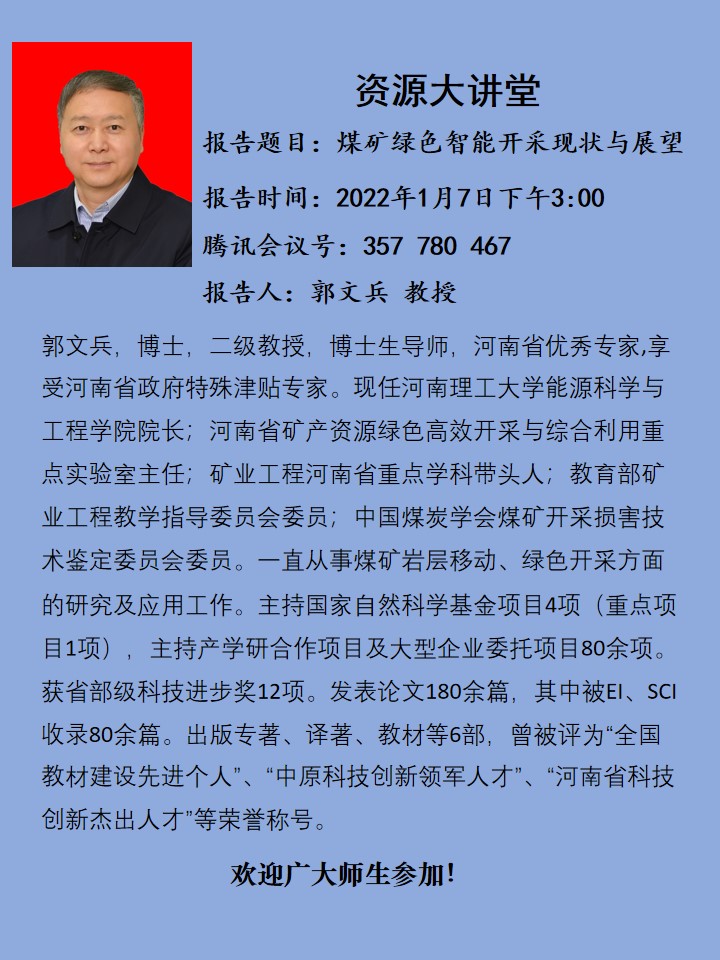 资源大讲堂

报告题目：煤矿绿色智能开采现状与展望

报告时间：2022年1月7日下午3:00

腾讯会议号：357 780 467

报告人：郭文兵 教授

郭文兵，博士，二级教授，博士生导师，河南省优秀专家,享受河南省政府特殊津贴专家。现任河南理工大学能源科学与工程学院院长；河南省矿产资源绿色高效开采与综合利用重点实验室主任；矿业工程河南省重点学科带头人；教育部矿业工程教学指导委员会委员；中国煤炭学会煤矿开采损害技术鉴定委员会委员。一直从事煤矿岩层移动、绿色开采方面的研究及应用工作。主持国家自然科学基金项目4项（重点项目1项），主持产学研合作项目及大型企业委托项目80余项。获省部级科技进步奖12项。发表论文180余篇，其中被EI、SCI收录80余篇。出版专著、译著、教材等6部，曾被评为“全国教材建设先进个人”、“中原科技创新领军人才”、“河南省科技创新杰出人才”等荣誉称号。

欢迎广大师生参加！